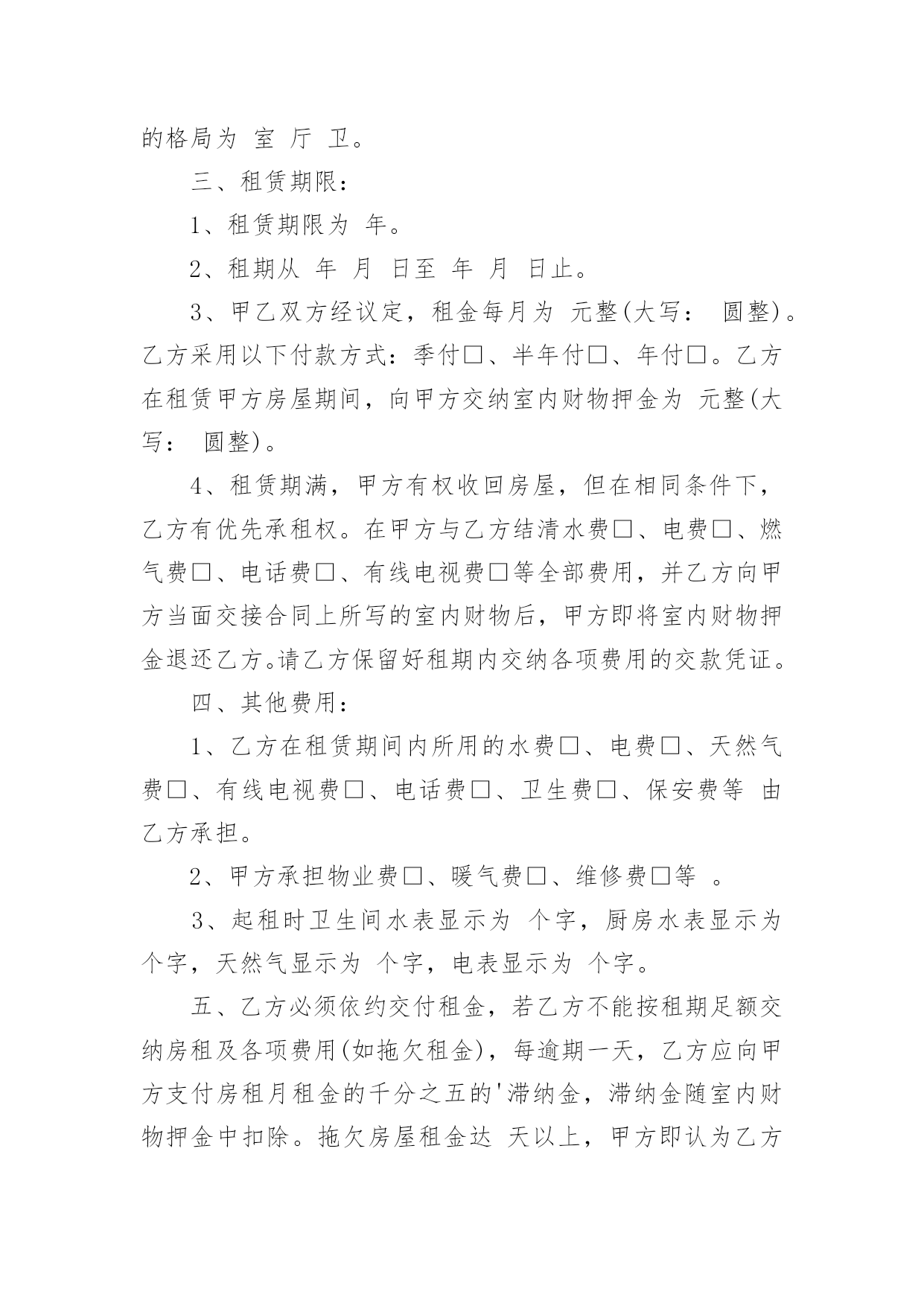 的格局为 室 厅 卫。

三、租赁期限：

1、租赁期限为 年。

2、租期从 年 月 日至 年 月 日止。

3、甲乙双方经议定，租金每月为 元整(大写： 圆整)。乙方采用以下付款方式：季付□、半年付□、年付□。乙方在租赁甲方房屋期间，向甲方交纳室内财物押金为 元整(大写： 圆整)。

4、租赁期满，甲方有权收回房屋，但在相同条件下，乙方有优先承租权。在甲方与乙方结清水费□、电费□、燃气费□、电话费□、有线电视费□等全部费用，并乙方向甲方当面交接合同上所写的室内财物后，甲方即将室内财物押金退还乙方。请乙方保留好租期内交纳各项费用的交款凭证。

四、其他费用：

1、乙方在租赁期间内所用的水费□、电费□、天然气费□、有线电视费□、电话费□、卫生费□、保安费等 由乙方承担。

2、甲方承担物业费□、暖气费□、维修费□等 。

3、起租时卫生间水表显示为 个字，厨房水表显示为 个字，天然气显示为 个字，电表显示为 个字。

五、乙方必须依约交付租金，若乙方不能按租期足额交纳房租及各项费用(如拖欠租金)，每逾期一天，乙方应向甲方支付房租月租金的千分之五的'滞纳金，滞纳金随室内财物押金中扣除。拖欠房屋租金达 天以上，甲方即认为乙方